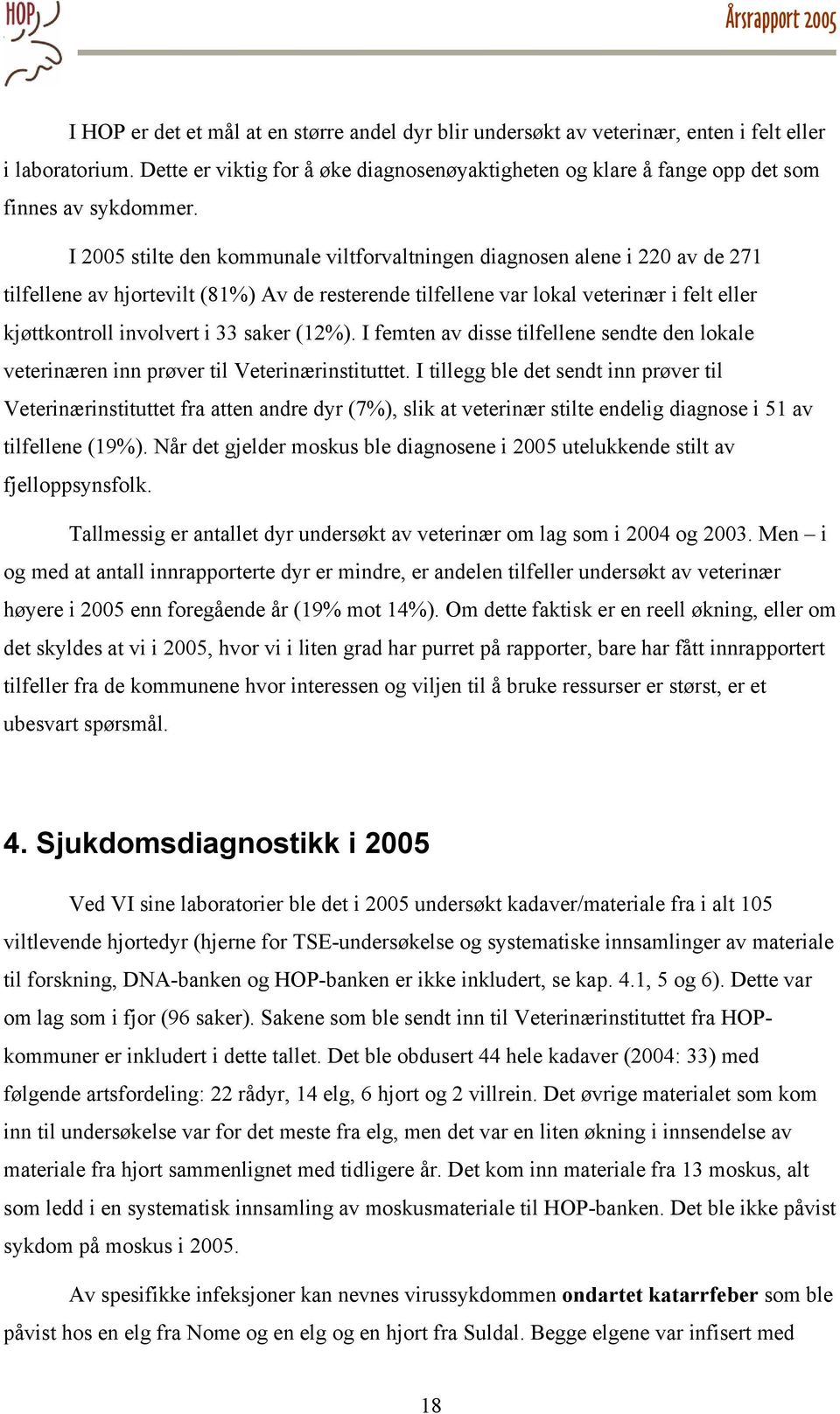 HOP

Årsrapport 2005

I HOP er det et mål at en større andel dyr blir undersøkt av veterinær, enten i felt eller i laboratorium. Dette er viktig for å øke diagnosenøyaktigheten og klare å fange opp det som finnes av sykdommer.

I 2005 stilte den kommunale viltforvaltningen diagnosen alene i 220 av de 271 tilfellene av hjortevilt (81%) Av de resterende tilfellene var lokal veterinær i felt eller kjøttkontroll involvert i 33 saker (12%). I femten av disse tilfellene sendte den lokale veterinæren inn prøver til Veterinærinstituttet. I tillegg ble det sendt inn prøver til Veterinærinstituttet fra atten andre dyr (7%), slik at veterinær stilte endelig diagnose i 51 av tilfellene (19%). Når det gjelder moskus ble diagnosene i 2005 utelukkende stilt av fjelloppsynsfolk.

Tallmessig er antallet dyr undersøkt av veterinær om lag som i 2004 og 2003. Men – i og med at antall innrapporterte dyr er mindre, er andelen tilfeller undersøkt av veterinær høyere i 2005 enn foregående år (19% mot 14%). Om dette faktisk er en reell økning, eller om det skyldes at vi i 2005, hvor vi i liten grad har purret på rapporter, bare har fått innrapportert tilfeller fra de kommunene hvor interessen og viljen til å bruke ressurser er størst, er et ubesvart spørsmål.

4. Sjukdomsdiagnostikk i 2005

Ved VI sine laboratorier ble det i 2005 undersøkt kadaver/materiale fra i alt 105 viltlevende hjortedyr (hjerne for TSE-undersøkelse og systematiske innsamlinger av materiale til forskning, DNA-banken og HOP-banken er ikke inkludert, se kap. 4.1, 5 og 6). Dette var om lag som i fjor (96 saker). Sakene som ble sendt inn til Veterinærinstituttet fra HOP-kommuner er inkludert i dette tallet. Det ble obdusert 44 hele kadaver (2004: 33) med følgende artsfordeling: 22 rådyr, 14 elg, 6 hjort og 2 villrein. Det øvrige materialet som kom inn til undersøkelse var for det meste fra elg, men det var en liten økning i innsendelse av materiale fra hjort sammenlignet med tidligere år. Det kom inn materiale fra 13 moskus, alt som ledd i en systematisk innsamling av moskusmateriale til HOP-banken. Det ble ikke påvist sykdom på moskus i 2005.

Av spesifikke infeksjoner kan nevnes virussykdommen ondartet katarrfeber som ble påvist hos en elg fra Nome og en elg og en hjort fra Suldal. Begge elgene var infisert med

18